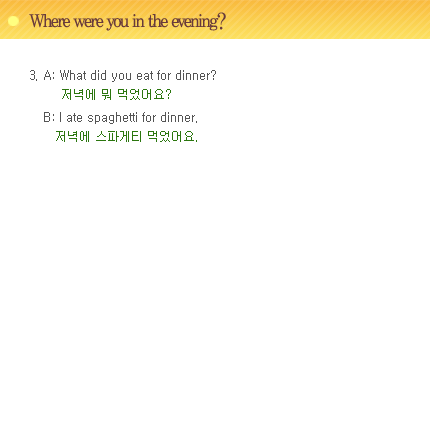 Where were you in the evening?

3. A: What did you eat for dinner?
저녁에 뭐 먹었어요?

B: I ate spaghetti for dinner.
저녁에 스파게티 먹었어요.